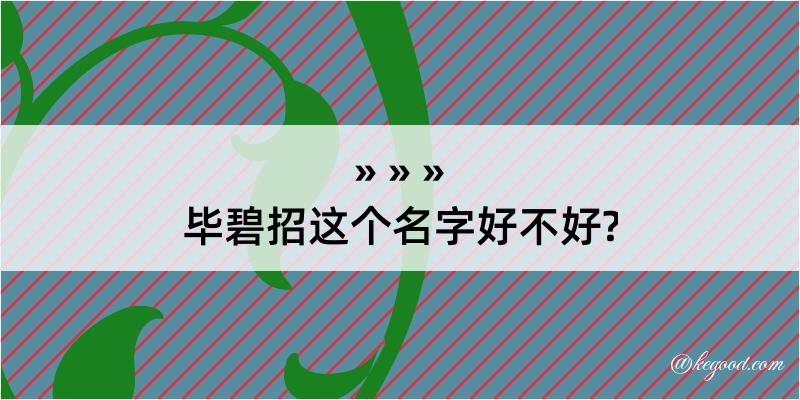 » » »
毕碧招这个名字好不好?

@kegood.com